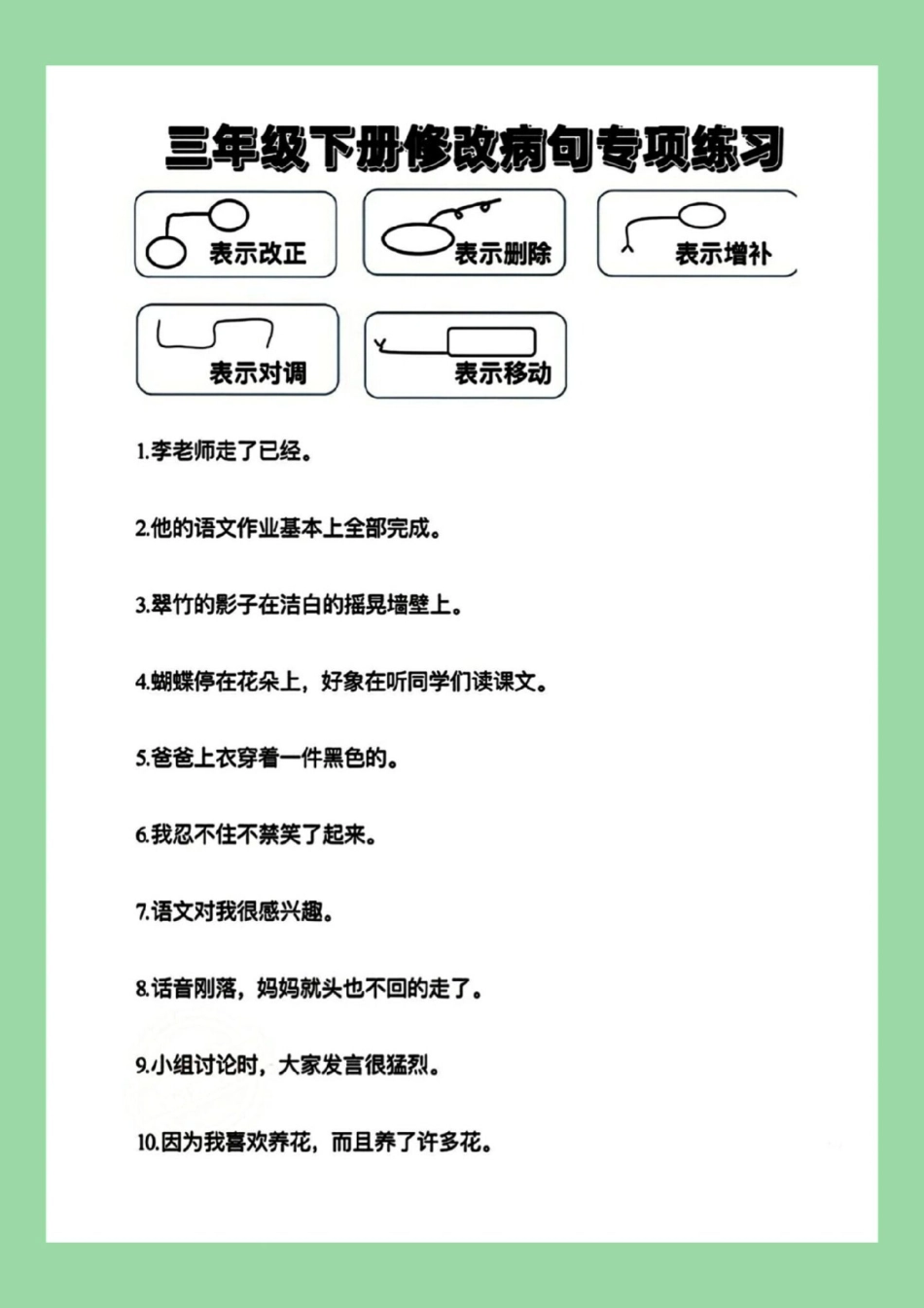 三年级下册修改病句专项练习

表示改正

表示删除

表示增补

表示对调

表示移动

1.李老师走了已经。

2.他的语文作业基本上全部完成。

3.翠竹的影子在洁白的摇晃墙壁上。

4.蝴蝶停在花朵上，好象在听同学们读课文。

5.爸爸上衣穿着一件黑色的。

6.我忍不住不禁笑了起来。

7.语文对我很感兴趣。

8.话音刚落，妈妈就头也不回的走了。

9.小组讨论时，大家发言很猛烈。

10.因为我喜欢养花，而且养了许多花。